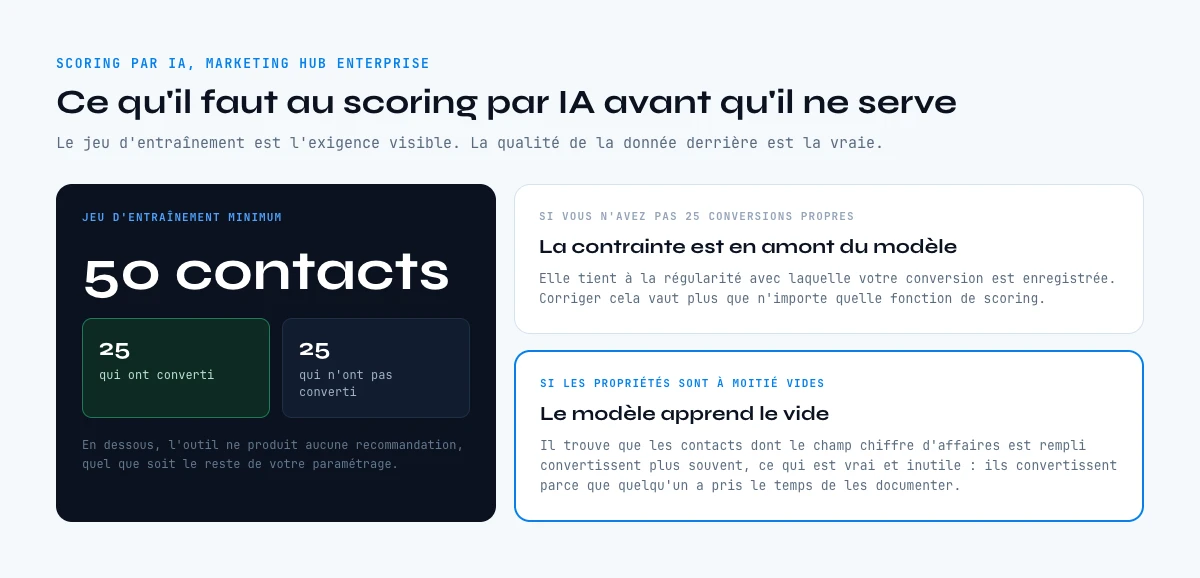 SCORING PAR IA, MARKETING HUB ENTERPRISE

Ce qu'il faut au scoring par IA avant qu'il ne serve

Le jeu d'entraînement est l'exigence visible. La qualité de la donnée derrière est la vraie.

JEU D'ENTRAÎNEMENT MINIMUM

50 contacts

25
qui ont converti

25
qui n'ont pas converti

En dessous, l'outil ne produit aucune recommandation, quel que soit le reste de votre paramétrage.

SI VOUS N'AVEZ PAS 25 CONVERSIONS PROPRES

La contrainte est en amont du modèle

Elle tient à la régularité avec laquelle votre conversion est enregistrée. Corriger cela vaut plus que n'importe quelle fonction de scoring.

SI LES PROPRIÉTÉS SONT À MOITIÉ VIDES

Le modèle apprend le vide

Il trouve que les contacts dont le champ chiffre d'affaires est rempli convertissent plus souvent, ce qui est vrai et inutile : ils convertissent parce que quelqu'un a pris le temps de les documenter.